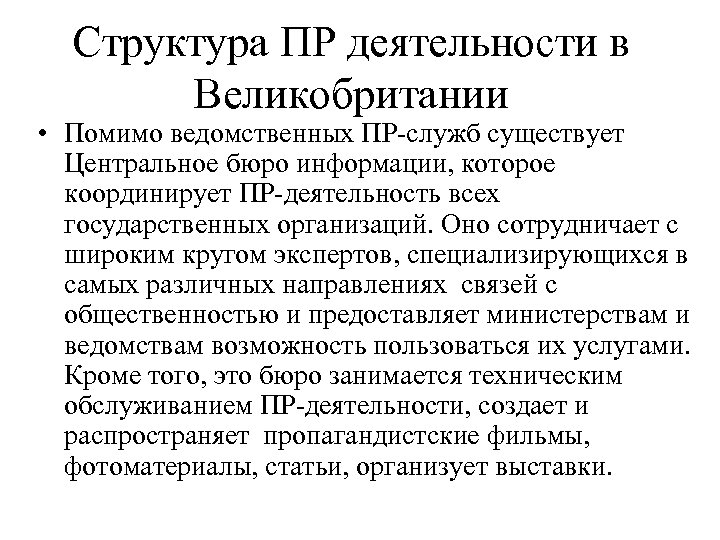 Структура ПР деятельности в Великобритании

• Помимо ведомственных ПР-служб существует Центральное бюро информации, которое координирует ПР-деятельность всех государственных организаций. Оно сотрудничает с широким кругом экспертов, специализирующихся в самых различных направлениях связей с общественностью и предоставляет министерствам и ведомствам возможность пользоваться их услугами. Кроме того, это бюро занимается техническим обслуживанием ПР-деятельности, создает и распространяет пропагандистские фильмы, фотоматериалы, статьи, организует выставки.